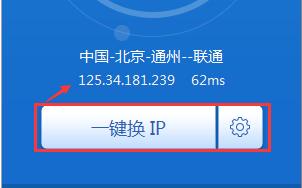 中国-北京-通州--联通
125.34.181.239 62ms

一键换 IP